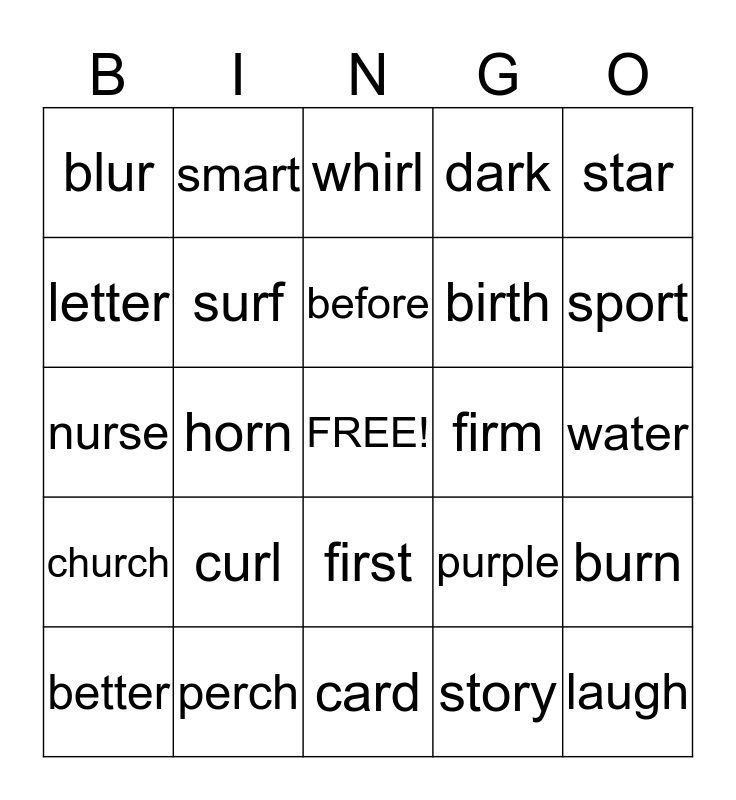 | B | I | N | G | O |
|---|---|---|---|---|
| blur | smart | whirl | dark | star |
| letter | surf | before | birth | sport |
| nurse | horn | FREE! | firm | water |
| church | curl | first | purple | burn |
| better | perch | card | story | laugh |